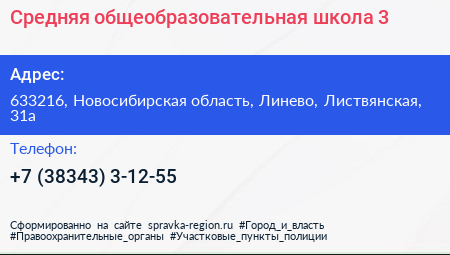 Средняя общеобразовательная школа 3

Адрес:

633216, Новосибирская область, Линево, Листвянская, 31а

Телефон:

+7 (38343) 3-12-55

Сформированно на сайте spravka-region.ru #Город_и_власть #Правоохранительные_органы #Участковые_пункты_полиции